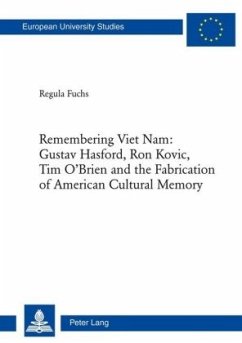 European University Studies

Regula Fuchs

Remembering Viet Nam: Gustav Hasford, Ron Kovic, Tim O'Brien and the Fabrication of American Cultural Memory

Peter Lang